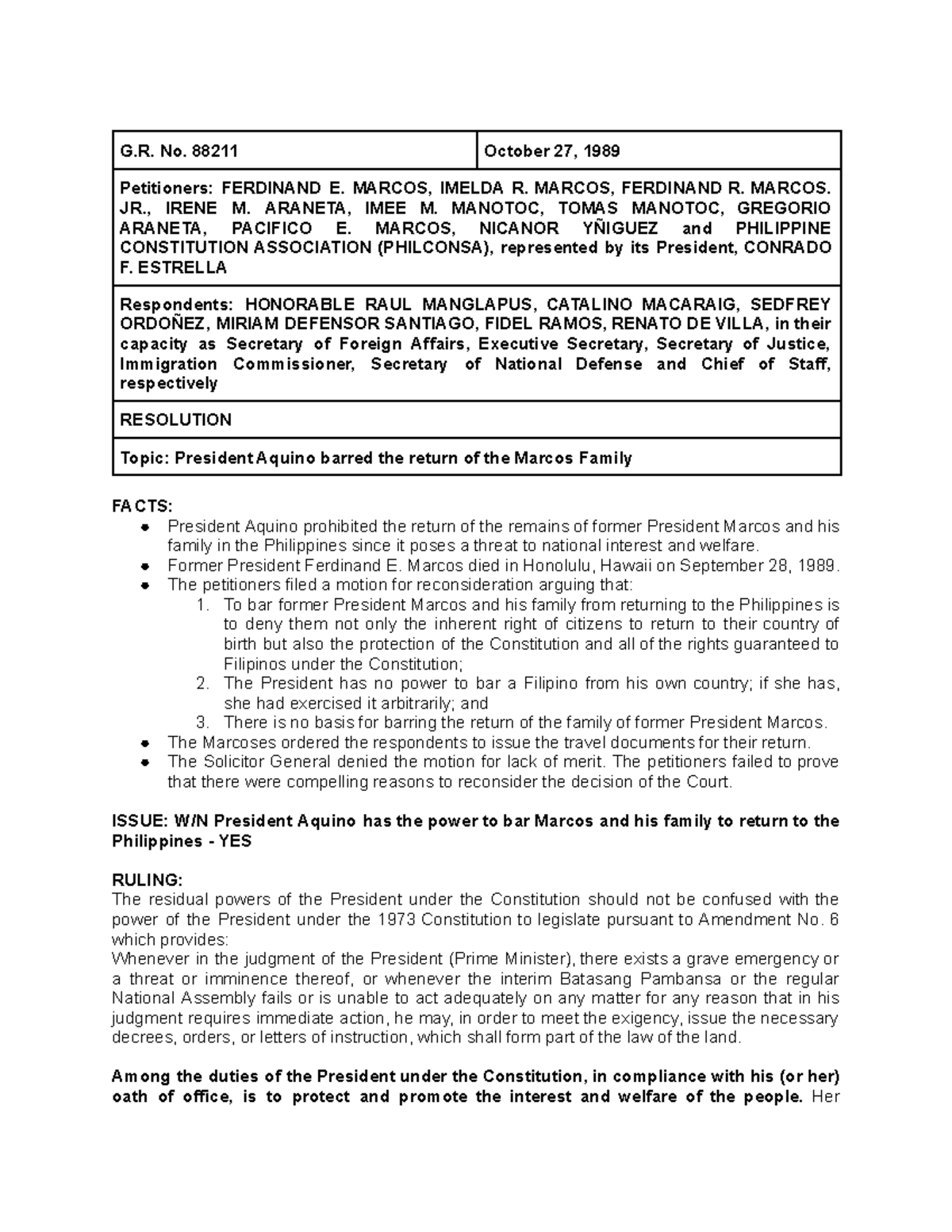 | G.R. No. 88211 | October 27, 1989 |
|---|---|
| Petitioners: FERDINAND E. MARCOS, IMELDA R. MARCOS, FERDINAND R. MARCOS. JR., IRENE M. ARANETA, IMEE M. MANOTOC, TOMAS MANOTOC, GREGORIO ARANETA, PACIFICO E. MARCOS, NICANOR YÑIGUEZ and PHILIPPINE CONSTITUTION ASSOCIATION (PHILCONSA), represented by its President, CONRADO F. ESTRELLA | |
| Respondents: HONORABLE RAUL MANGLAPUS, CATALINO MACARAIG, SEDFREY ORDOÑEZ, MIRIAM DEFENSOR SANTIAGO, FIDEL RAMOS, RENATO DE VILLA, in their capacity as Secretary of Foreign Affairs, Executive Secretary, Secretary of Justice, Immigration Commissioner, Secretary of National Defense and Chief of Staff, respectively | |
| RESOLUTION | |
| Topic: President Aquino barred the return of the Marcos Family | |

FACTS:
• President Aquino prohibited the return of the remains of former President Marcos and his family in the Philippines since it poses a threat to national interest and welfare.
• Former President Ferdinand E. Marcos died in Honolulu, Hawaii on September 28, 1989.
• The petitioners filed a motion for reconsideration arguing that:
1. To bar former President Marcos and his family from returning to the Philippines is to deny them not only the inherent right of citizens to return to their country of birth but also the protection of the Constitution and all of the rights guaranteed to Filipinos under the Constitution;
2. The President has no power to bar a Filipino from his own country; if she has, she had exercised it arbitrarily; and
3. There is no basis for barring the return of the family of former President Marcos.
• The Marcoses ordered the respondents to issue the travel documents for their return.
• The Solicitor General denied the motion for lack of merit. The petitioners failed to prove that there were compelling reasons to reconsider the decision of the Court.

ISSUE: W/N President Aquino has the power to bar Marcos and his family to return to the Philippines - YES

RULING:
The residual powers of the President under the Constitution should not be confused with the power of the President under the 1973 Constitution to legislate pursuant to Amendment No. 6 which provides:
Whenever in the judgment of the President (Prime Minister), there exists a grave emergency or a threat or imminence thereof, or whenever the interim Batasang Pambansa or the regular National Assembly fails or is unable to act adequately on any matter for any reason that in his judgment requires immediate action, he may, in order to meet the exigency, issue the necessary decrees, orders, or letters of instruction, which shall form part of the law of the land.

Among the duties of the President under the Constitution, in compliance with his (or her) oath of office, is to protect and promote the interest and welfare of the people. Her